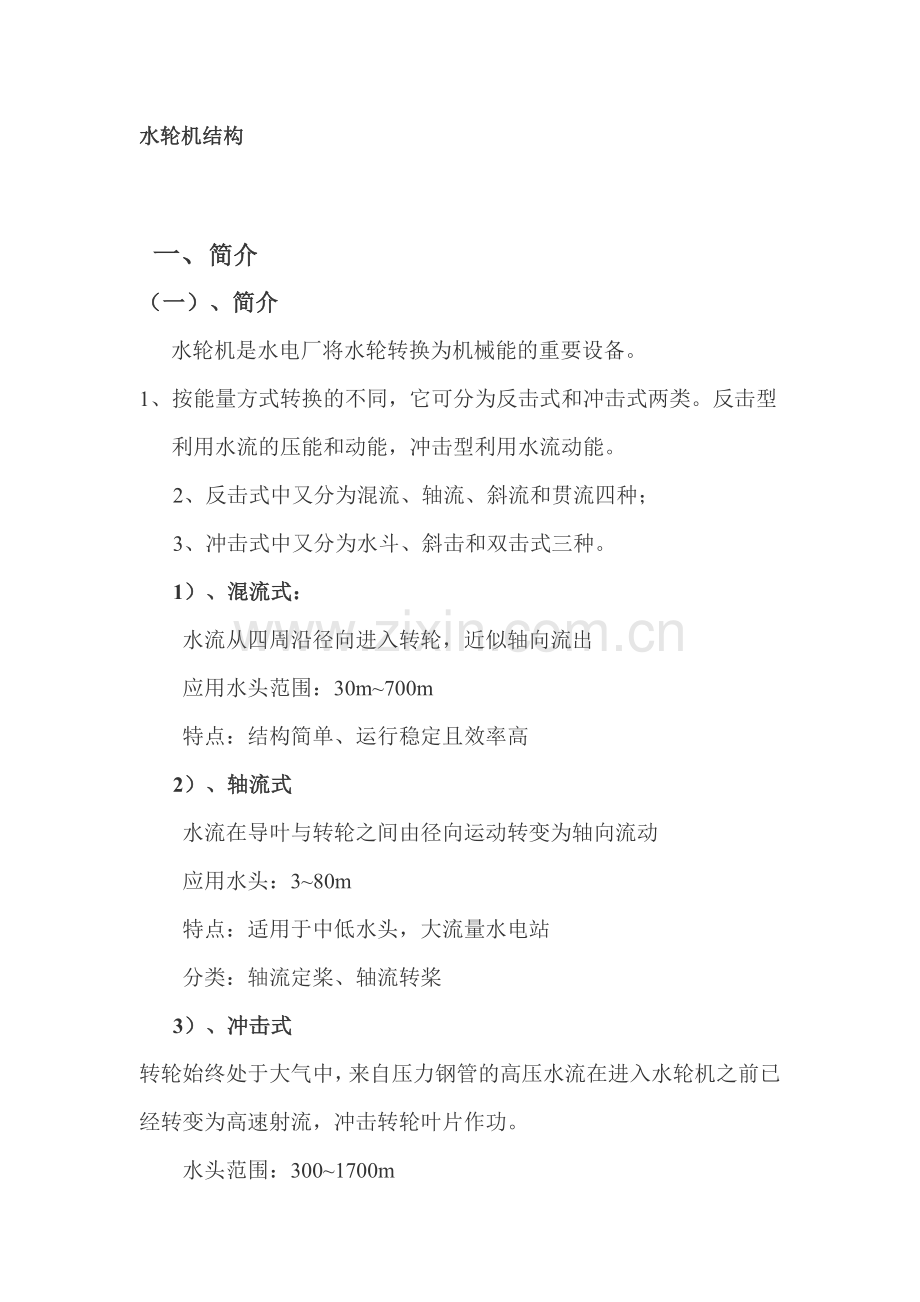 水轮机结构

一、简介

（一）、简介

水轮机是水电厂将水轮转换为机械能的重要设备。

1、按能量方式转换的不同，它可分为反击式和冲击式两类。反击型利用水流的压能和动能，冲击型利用水流动能。

2、反击式中又分为混流、轴流、斜流和贯流四种；

3、冲击式中又分为水斗、斜击和双击式三种。

1）、混流式：

水流从四周沿径向进入转轮，近似轴向流出

应用水头范围：30m~700m

特点：结构简单、运行稳定且效率高

2）、轴流式

水流在导叶与转轮之间由径向运动转变为轴向流动

应用水头：3~80m

特点：适用于中低水头，大流量水电站

分类：轴流定桨、轴流转桨

3）、冲击式

转轮始终处于大气中，来自压力钢管的高压水流在进入水轮机之前已经转变为高速射流，冲击转轮叶片作功。

水头范围：300~1700m

www.zixin.com.cn